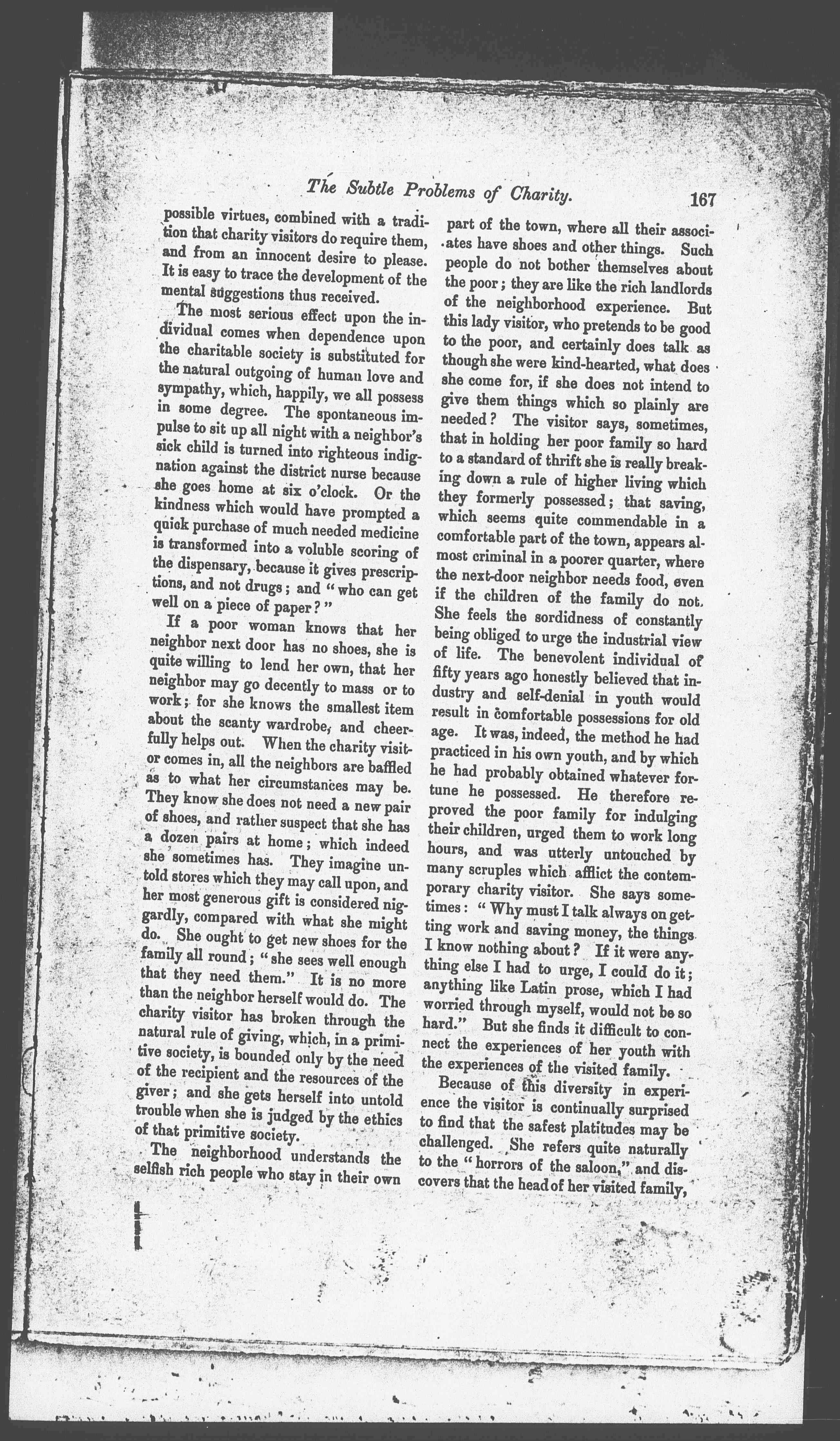 The Subtle Problems of Charity. 167

possible virtues, combined with a tradition that charity visitors do require them, and from an innocent desire to please. It is easy to trace the development of the mental suggestions thus received.

The most serious effect upon the individual comes when dependence upon the charitable society is substituted for the natural outgoing of human love and sympathy, which, happily, we all possess in some degree. The spontaneous impulse to sit up all night with a neighbor's sick child is turned into righteous indignation against the district nurse because she goes home at six o'clock. Or the kindness which would have prompted a quick purchase of much needed medicine is transformed into a voluble scoring of the dispensary, because it gives prescriptions, and not drugs; and "who can get well on a piece of paper?"

If a poor woman knows that her neighbor next door has no shoes, she is quite willing to lend her own, that her neighbor may go decently to mass or to work; for she knows the smallest item about the scanty wardrobe, and cheerfully helps out. When the charity visitor comes in, all the neighbors are baffled as to what her circumstances may be. They know she does not need a new pair of shoes, and rather suspect that she has a dozen pairs at home; which indeed she sometimes has. They imagine untold stores which they may call upon, and her most generous gift is considered niggardly, compared with what she might do. She ought to get new shoes for the family all round; "she sees well enough that they need them." It is no more than the neighbor herself would do. The charity visitor has broken through the natural rule of giving, which, in a primitive society, is bounded only by the need of the recipient and the resources of the giver; and she gets herself into untold trouble when she is judged by the ethics of that primitive society.

The neighborhood understands the selfish rich people who stay in their own part of the town, where all their associates have shoes and other things. Such people do not bother themselves about the poor; they are like the rich landlords of the neighborhood experience. But this lady visitor, who pretends to be good to the poor, and certainly does talk as though she were kind-hearted, what does she come for, if she does not intend to give them things which so plainly are needed? The visitor says, sometimes, that in holding her poor family so hard to a standard of thrift she is really breaking down a rule of higher living which they formerly possessed; that saving, which seems quite commendable in a comfortable part of the town, appears almost criminal in a poorer quarter, where the next-door neighbor needs food, even if the children of the family do not. She feels the sordidness of constantly being obliged to urge the industrial view of life. The benevolent individual of fifty years ago honestly believed that industry and self-denial in youth would result in comfortable possessions for old age. It was, indeed, the method he had practiced in his own youth, and by which he had probably obtained whatever fortune he possessed. He therefore reproved the poor family for indulging their children, urged them to work long hours, and was utterly untouched by many scruples which afflict the contemporary charity visitor. She says sometimes: "Why must I talk always on getting work and saving money, the things I know nothing about? If it were anything else I had to urge, I could do it; anything like Latin prose, which I had worried through myself, would not be so hard." But she finds it difficult to connect the experiences of her youth with the experiences of the visited family.

Because of this diversity in experience the visitor is continually surprised to find that the safest platitudes may be challenged. She refers quite naturally to the "horrors of the saloon," and discovers that the head of her visited family,